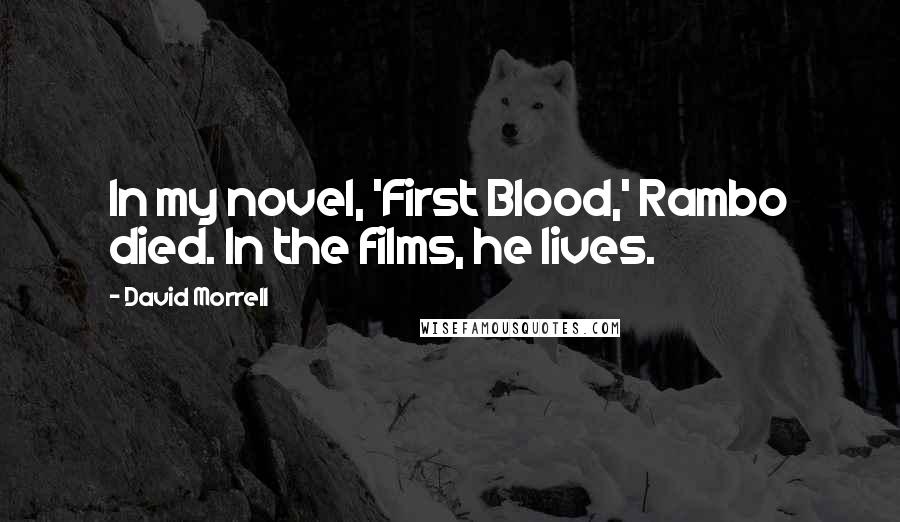 In my novel, 'First Blood,' Rambo died. In the films, he lives.

- David Morrell

WISEFAMOUSQUOTES.COM